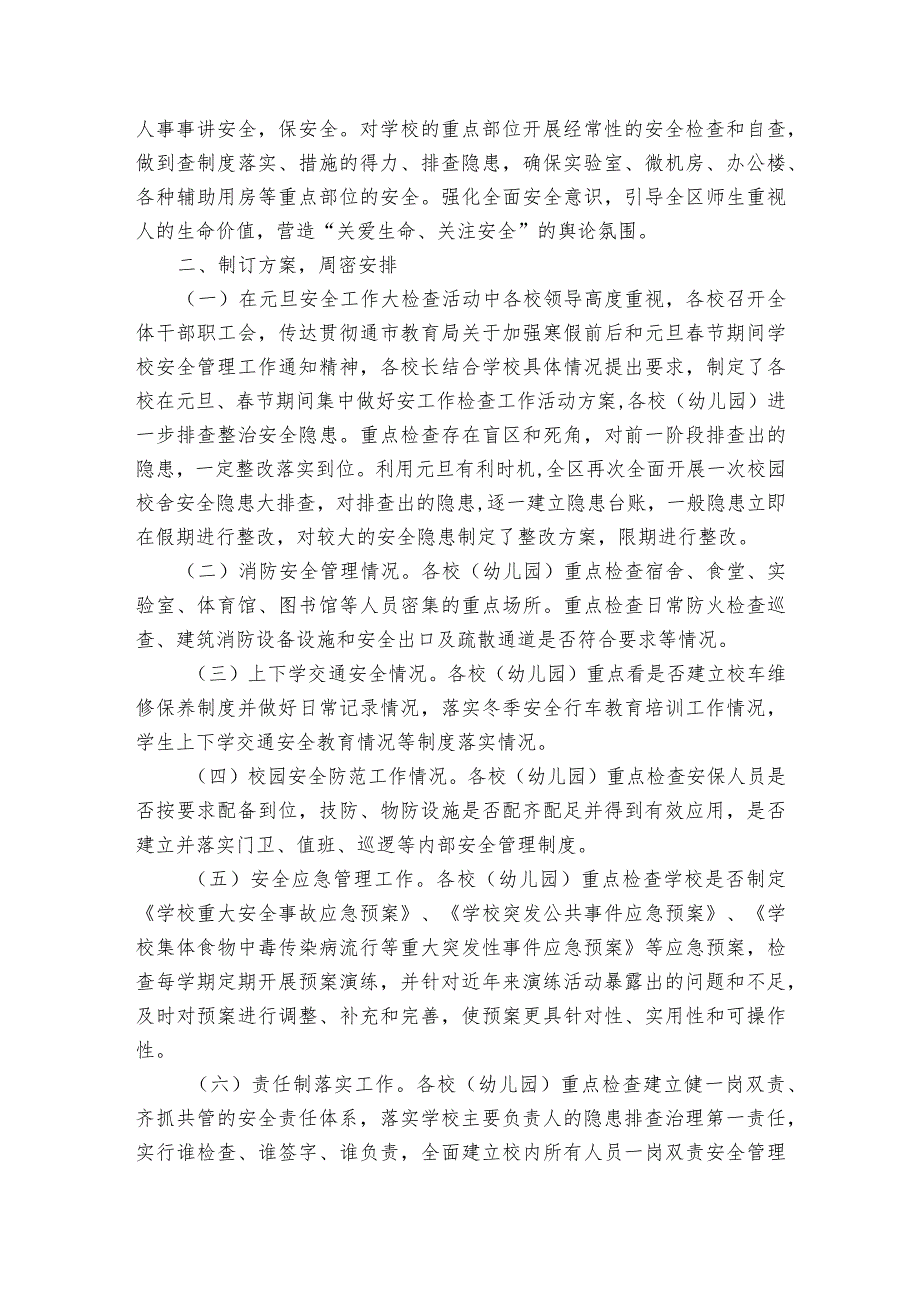 人事事讲安全，保安全。对学校的重点部位开展经常性的安全检查和自查，做到查制度落实、措施的得力、排查隐患，确保实验室、微机房、办公楼、各种辅助用房等重点部位的安全。强化全面安全意识，引导全区师生重视人的生命价值，营造“关爱生命、关注安全”的舆论氛围。

二、制订方案，周密安排

（一）在元旦安全工作大检查活动中各校领导高度重视，各校召开全体干部职工会，传达贯彻通市教育局关于加强寒假前后和元旦春节期间学校安全管理工作通知精神，各校长结合学校具体情况提出要求，制定了各校在元旦、春节期间集中做好安工作检查工作活动方案，各校（幼儿园）进一步排查整治安全隐患。重点检查存在盲区和死角，对前一阶段排查出的隐患，一定整改落实到位。利用元旦有利时机，全区再次全面开展一次校园校舍安全隐患大排查，对排查出的隐患，逐一建立隐患台账，一般隐患立即在假期进行整改，对较大的安全隐患制定了整改方案，限期进行整改。

（二）消防安全管理情况。各校（幼儿园）重点检查宿舍、食堂、实验室、体育馆、图书馆等人员密集的重点场所。重点检查日常防火检查巡查、建筑消防设备设施和安全出口及疏散通道是否符合要求等情况。

（三）上下学交通安全情况。各校（幼儿园）重点看是否建立校车维修保养制度并做好日常记录情况，落实冬季安全行车教育培训工作情况，学生上下学交通安全教育情况等制度落实情况。

（四）校园安全防范工作情况。各校（幼儿园）重点检查安保人员是否按要求配备到位，技防、物防设施是否配齐配足并得到有效应用，是否建立并落实门卫、值班、巡逻等内部安全管理制度。

（五）安全应急管理工作。各校（幼儿园）重点检查学校是否制定《学校重大安全事故应急预案》、《学校突发公共事件应急预案》、《学校集体食物中毒传染病流行等重大突发性事件应急预案》等应急预案，检查每学期定期开展预案演练，并针对近年来演练活动暴露出的问题和不足，及时对预案进行调整、补充和完善，使预案更具针对性、实用性和可操作性。

（六）责任制落实工作。各校（幼儿园）重点检查建立健一岗双责、齐抓共管的安全责任体系，落实学校主要负责人的隐患排查治理第一责任，实行谁检查、谁签字、谁负责，全面建立校内所有人员一岗双责安全管理